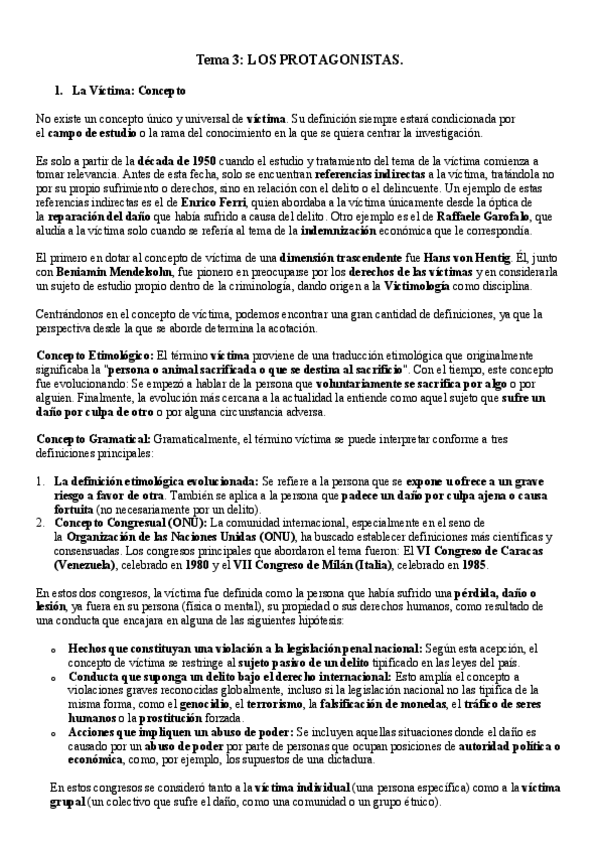 Tema 3: LOS PROTAGONISTAS.

1. La Víctima: Concepto

No existe un concepto único y universal de víctima. Su definición siempre estará condicionada por el campo de estudio o la rama del conocimiento en la que se quiera centrar la investigación.

Es solo a partir de la década de 1950 cuando el estudio y tratamiento del tema de la víctima comienza a tomar relevancia. Antes de esta fecha, solo se encuentran referencias indirectas a la víctima, tratándola no por su propio sufrimiento o derechos, sino en relación con el delito o el delincuente. Un ejemplo de estas referencias indirectas es el de Enrico Ferri, quien abordaba a la víctima únicamente desde la óptica de la reparación del daño que había sufrido a causa del delito. Otro ejemplo es el de Raffaele Garofalo, que aludía a la víctima solo cuando se refería al tema de la indemnización económica que le correspondía.

El primero en dotar al concepto de víctima de una dimensión trascendente fue Hans von Hentig. Él, junto con Beniamin Mendelsohn, fue pionero en preocuparse por los derechos de las víctimas y en considerarla un sujeto de estudio propio dentro de la criminología, dando origen a la Victimología como disciplina.

Centrándonos en el concepto de víctima, podemos encontrar una gran cantidad de definiciones, ya que la perspectiva desde la que se aborde determina la acotación.

Concepto Etimológico: El término víctima proviene de una traducción etimológica que originalmente significaba la "persona o animal sacrificada o que se destina al sacrificio". Con el tiempo, este concepto fue evolucionando: Se empezó a hablar de la persona que voluntariamente se sacrifica por algo o por alguien. Finalmente, la evolución más cercana a la actualidad la entiende como aquel sujeto que sufre un daño por culpa de otro o por alguna circunstancia adversa.

Concepto Gramatical: Gramaticalmente, el término víctima se puede interpretar conforme a tres definiciones principales:

1. La definición etimológica evolucionada: Se refiere a la persona que se expone u ofrece a un grave riesgo a favor de otra. También se aplica a la persona que padece un daño por culpa ajena o causa fortuita (no necesariamente por un delito).
2. Concepto Congresual (ONU): La comunidad internacional, especialmente en el seno de la Organización de las Naciones Unidas (ONU), ha buscado establecer definiciones más científicas y consensuadas. Los congresos principales que abordaron el tema fueron: El VI Congreso de Caracas (Venezuela), celebrado en 1980 y el VII Congreso de Milán (Italia), celebrado en 1985.

En estos dos congresos, la víctima fue definida como la persona que había sufrido una pérdida, daño o lesión, ya fuera en su persona (física o mental), su propiedad o sus derechos humanos, como resultado de una conducta que encajara en alguna de las siguientes hipótesis:

o Hechos que constituyan una violación a la legislación penal nacional: Según esta acepción, el concepto de víctima se restringe al sujeto pasivo de un delito tipificado en las leyes del país.
o Conducta que suponga un delito bajo el derecho internacional: Esto amplía el concepto a violaciones graves reconocidas globalmente, incluso si la legislación nacional no las tipifica de la misma forma, como el genocidio, el terrorismo, la falsificación de monedas, el tráfico de seres humanos o la prostitución forzada.
o Acciones que impliquen un abuso de poder: Se incluyen aquellas situaciones donde el daño es causado por un abuso de poder por parte de personas que ocupan posiciones de autoridad política o económica, como, por ejemplo, los supuestos de una dictadura.

En estos congresos se consideró tanto a la víctima individual (una persona específica) como a la víctima grupal (un colectivo que sufre el daño, como una comunidad o un grupo étnico).